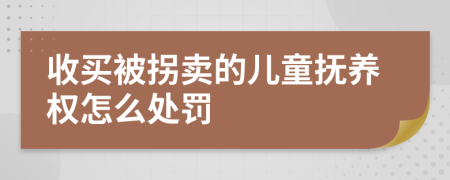 收买被拐卖的儿童抚养权怎么处罚